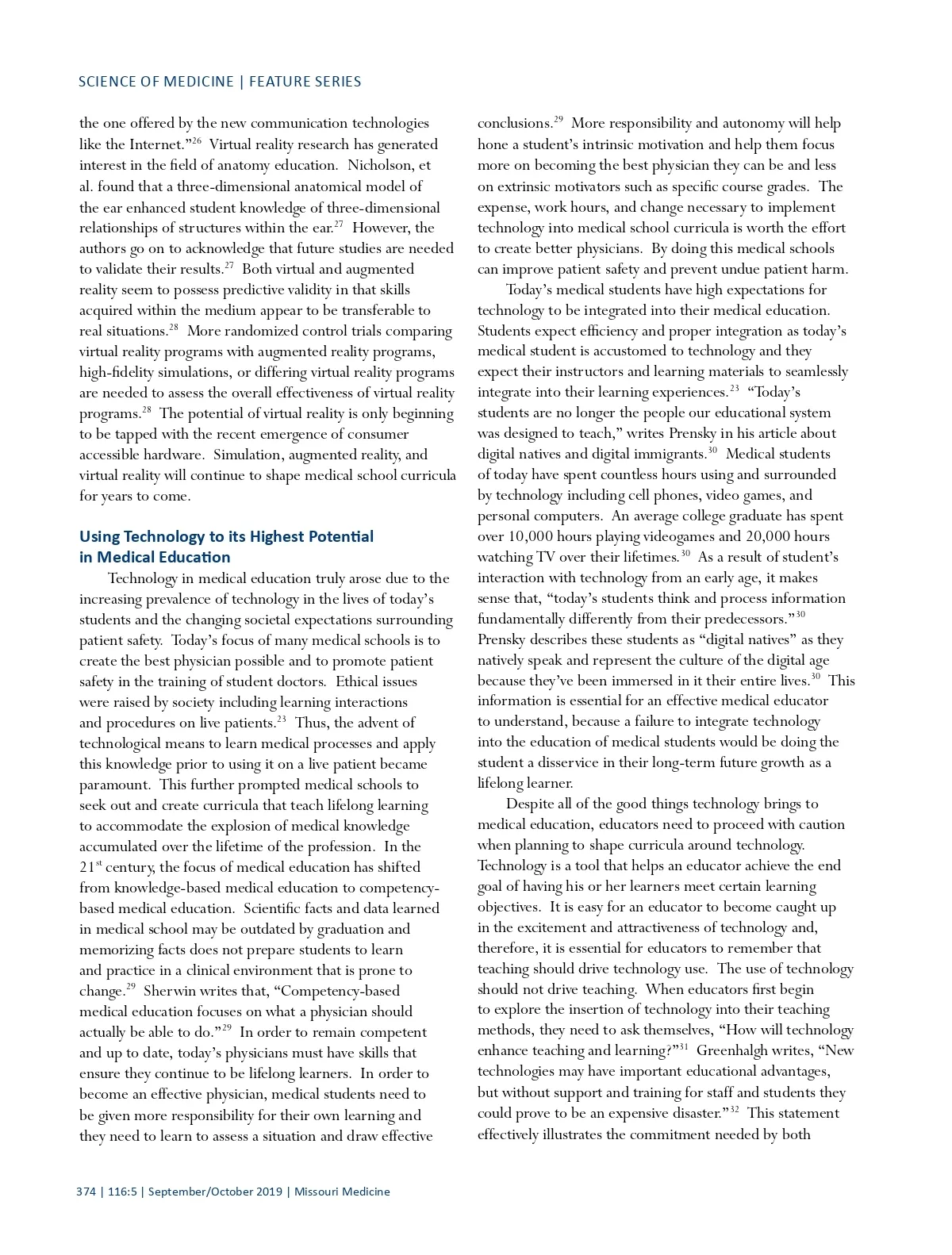 SCIENCE OF MEDICINE | FEATURE SERIES

the one offered by the new communication technologies like the Internet."$^{26}$ Virtual reality research has generated interest in the field of anatomy education. Nicholson, et al. found that a three-dimensional anatomical model of the ear enhanced student knowledge of three-dimensional relationships of structures within the ear.$^{27}$ However, the authors go on to acknowledge that future studies are needed to validate their results.$^{27}$ Both virtual and augmented reality seem to possess predictive validity in that skills acquired within the medium appear to be transferable to real situations.$^{28}$ More randomized control trials comparing virtual reality programs with augmented reality programs, high-fidelity simulations, or differing virtual reality programs are needed to assess the overall effectiveness of virtual reality programs.$^{28}$ The potential of virtual reality is only beginning to be tapped with the recent emergence of consumer accessible hardware. Simulation, augmented reality, and virtual reality will continue to shape medical school curricula for years to come.

Using Technology to its Highest Potential in Medical Education

Technology in medical education truly arose due to the increasing prevalence of technology in the lives of today's students and the changing societal expectations surrounding patient safety. Today's focus of many medical schools is to create the best physician possible and to promote patient safety in the training of student doctors. Ethical issues were raised by society including learning interactions and procedures on live patients.$^{23}$ Thus, the advent of technological means to learn medical processes and apply this knowledge prior to using it on a live patient became paramount. This further prompted medical schools to seek out and create curricula that teach lifelong learning to accommodate the explosion of medical knowledge accumulated over the lifetime of the profession. In the 21$^{st}$ century, the focus of medical education has shifted from knowledge-based medical education to competency-based medical education. Scientific facts and data learned in medical school may be outdated by graduation and memorizing facts does not prepare students to learn and practice in a clinical environment that is prone to change.$^{29}$ Sherwin writes that, "Competency-based medical education focuses on what a physician should actually be able to do."$^{29}$ In order to remain competent and up to date, today's physicians must have skills that ensure they continue to be lifelong learners. In order to become an effective physician, medical students need to be given more responsibility for their own learning and they need to learn to assess a situation and draw effective conclusions.$^{29}$ More responsibility and autonomy will help hone a student's intrinsic motivation and help them focus more on becoming the best physician they can be and less on extrinsic motivators such as specific course grades. The expense, work hours, and change necessary to implement technology into medical school curricula is worth the effort to create better physicians. By doing this medical schools can improve patient safety and prevent undue patient harm.

Today's medical students have high expectations for technology to be integrated into their medical education. Students expect efficiency and proper integration as today's medical student is accustomed to technology and they expect their instructors and learning materials to seamlessly integrate into their learning experiences.$^{23}$ "Today's students are no longer the people our educational system was designed to teach," writes Prensky in his article about digital natives and digital immigrants.$^{30}$ Medical students of today have spent countless hours using and surrounded by technology including cell phones, video games, and personal computers. An average college graduate has spent over 10,000 hours playing videogames and 20,000 hours watching TV over their lifetimes.$^{30}$ As a result of student's interaction with technology from an early age, it makes sense that, "today's students think and process information fundamentally differently from their predecessors."$^{30}$ Prensky describes these students as "digital natives" as they natively speak and represent the culture of the digital age because they've been immersed in it their entire lives.$^{30}$ This information is essential for an effective medical educator to understand, because a failure to integrate technology into the education of medical students would be doing the student a disservice in their long-term future growth as a lifelong learner.

Despite all of the good things technology brings to medical education, educators need to proceed with caution when planning to shape curricula around technology. Technology is a tool that helps an educator achieve the end goal of having his or her learners meet certain learning objectives. It is easy for an educator to become caught up in the excitement and attractiveness of technology and, therefore, it is essential for educators to remember that teaching should drive technology use. The use of technology should not drive teaching. When educators first begin to explore the insertion of technology into their teaching methods, they need to ask themselves, "How will technology enhance teaching and learning?"$^{31}$ Greenhalgh writes, "New technologies may have important educational advantages, but without support and training for staff and students they could prove to be an expensive disaster."$^{32}$ This statement effectively illustrates the commitment needed by both

374 | 116:5 | September/October 2019 | Missouri Medicine